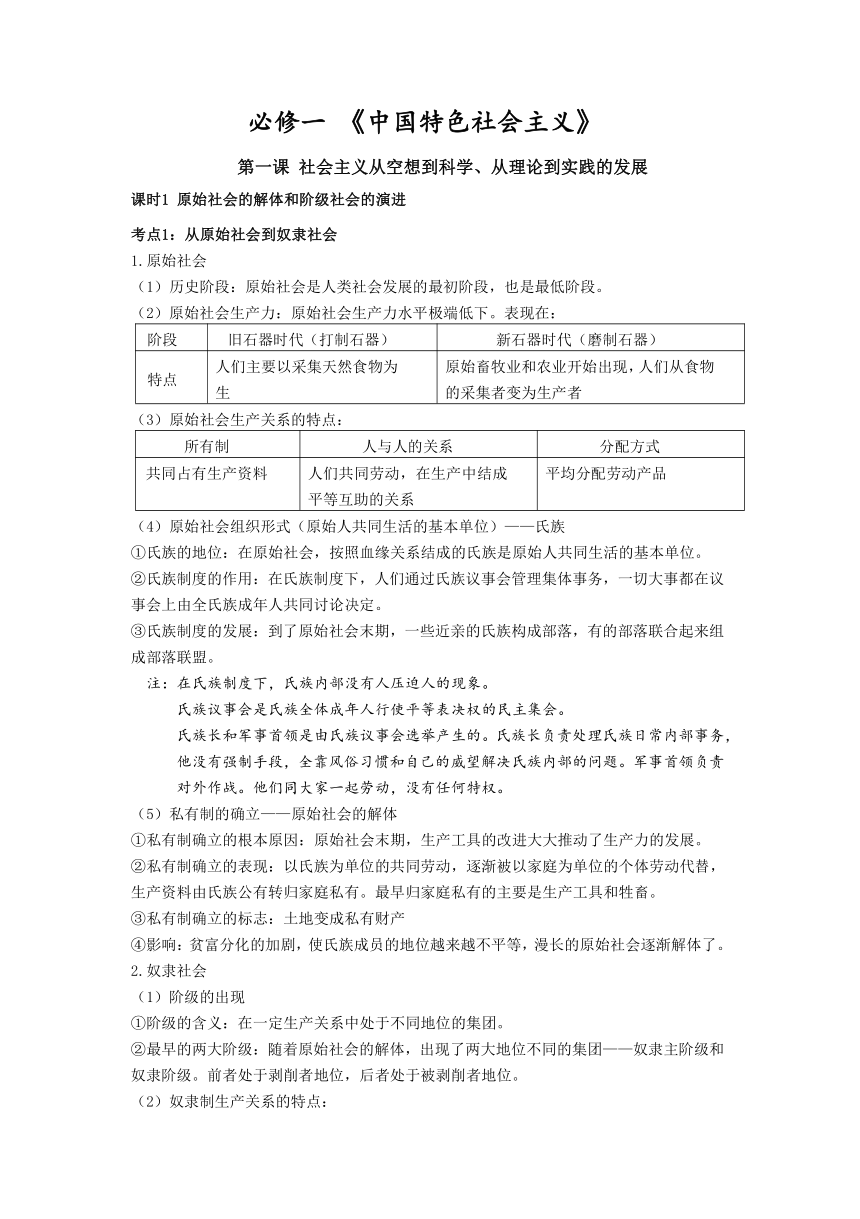 必修一 《中国特色社会主义》

第一课 社会主义从空想到科学、从理论到实践的发展

课时1 原始社会的解体和阶级社会的演进

考点1：从原始社会到奴隶社会

1.原始社会

（1）历史阶段：原始社会是人类社会发展的最初阶段，也是最低阶段。

（2）原始社会生产力：原始社会生产力水平极端低下。表现在：

| 阶段 | 旧石器时代（打制石器） | 新石器时代（磨制石器） |
|---|---|---|
| 特点 | 人们主要以采集天然食物为生 | 原始畜牧业和农业开始出现，人们从食物的采集者变为生产者 |

（3）原始社会生产关系的特点：

| 所有制 | 人与人的关系 | 分配方式 |
|---|---|---|
| 共同占有生产资料 | 人们共同劳动，在生产中结成平等互助的关系 | 平均分配劳动产品 |

（4）原始社会组织形式（原始人共同生活的基本单位）——氏族

①氏族的地位：在原始社会，按照血缘关系结成的氏族是原始人共同生活的基本单位。

②氏族制度的作用：在氏族制度下，人们通过氏族议事会管理集体事务，一切大事都在议事会上由全氏族成年人共同讨论决定。

③氏族制度的发展：到了原始社会末期，一些近亲的氏族构成部落，有的部落联合起来组成部落联盟。

注：在氏族制度下，氏族内部没有人压迫人的现象。

氏族议事会是氏族全体成年人行使平等表决权的民主集会。

氏族长和军事首领是由氏族议事会选举产生的。氏族长负责处理氏族日常内部事务，他没有强制手段，全靠风俗习惯和自己的威望解决氏族内部的问题。军事首领负责对外作战。他们同大家一起劳动，没有任何特权。

（5）私有制的确立——原始社会的解体

①私有制确立的根本原因：原始社会末期，生产工具的改进大大推动了生产力的发展。

②私有制确立的表现：以氏族为单位的共同劳动，逐渐被以家庭为单位的个体劳动代替，生产资料由氏族公有转归家庭私有。最早归家庭私有的主要是生产工具和牲畜。

③私有制确立的标志：土地变成私有财产

④影响：贫富分化的加剧，使氏族成员的地位越来越不平等，漫长的原始社会逐渐解体了。

2.奴隶社会

（1）阶级的出现

①阶级的含义：在一定生产关系中处于不同地位的集团。

②最早的两大阶级：随着原始社会的解体，出现了两大地位不同的集团——奴隶主阶级和奴隶阶级。前者处于剥削者地位，后者处于被剥削者地位。

（2）奴隶制生产关系的特点：